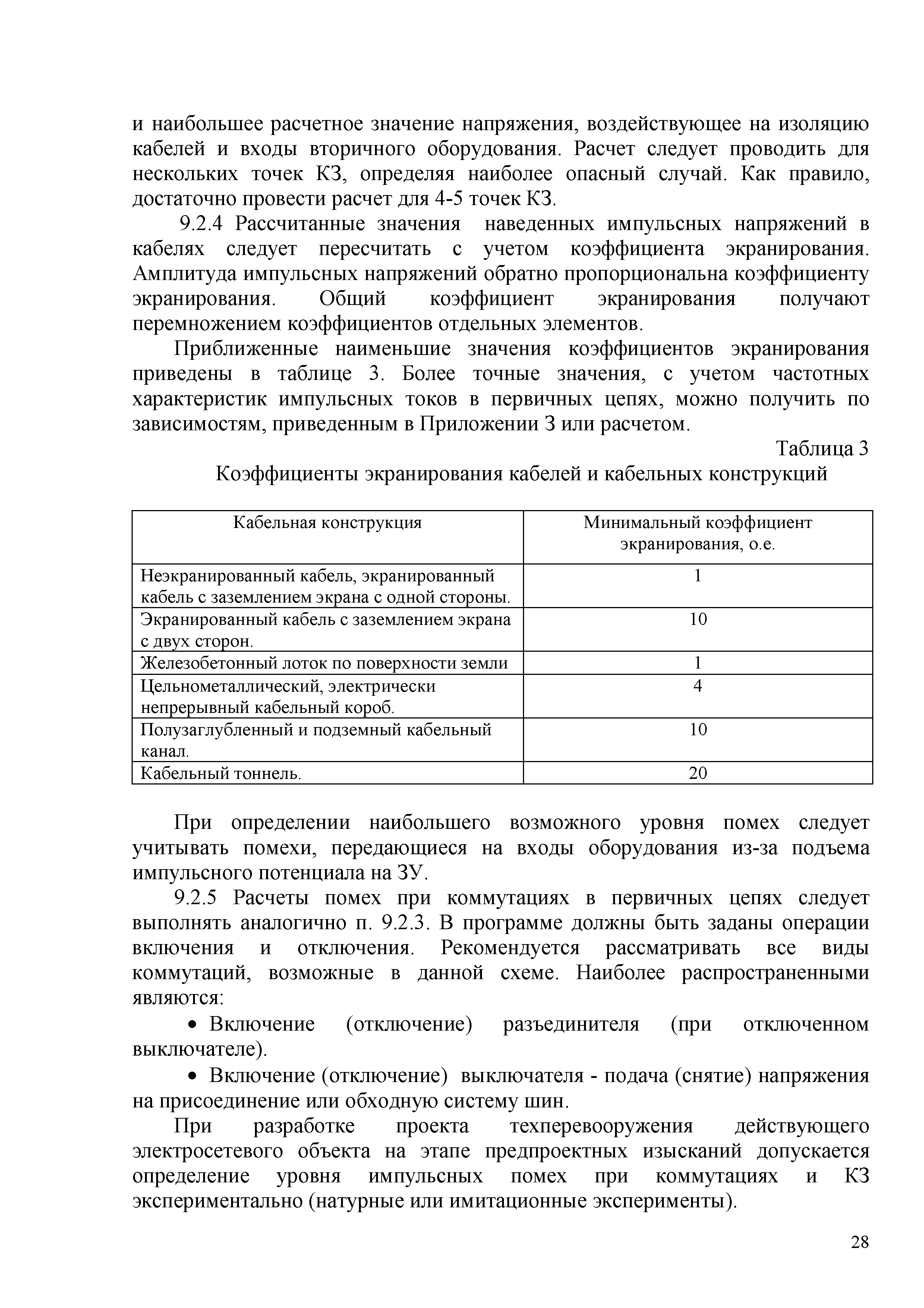 и наибольшее расчетное значение напряжения, воздействующее на изоляцию кабелей и входы вторичного оборудования. Расчет следует проводить для нескольких точек КЗ, определяя наиболее опасный случай. Как правило, достаточно провести расчет для 4-5 точек КЗ.

9.2.4 Рассчитанные значения наведенных импульсных напряжений в кабелях следует пересчитать с учетом коэффициента экранирования. Амплитуда импульсных напряжений обратно пропорциональна коэффициенту экранирования. Общий коэффициент экранирования получают перемножением коэффициентов отдельных элементов.

Приближенные наименьшие значения коэффициентов экранирования приведены в таблице 3. Более точные значения, с учетом частотных характеристик импульсных токов в первичных цепях, можно получить по зависимостям, приведенным в Приложении З или расчетом.

Таблица 3

Коэффициенты экранирования кабелей и кабельных конструкций

| Кабельная конструкция | Минимальный коэффициент экранирования, о.е. |
|---|---|
| Неэкранированный кабель, экранированный кабель с заземлением экрана с одной стороны. | 1 |
| Экранированный кабель с заземлением экрана с двух сторон. | 10 |
| Железобетонный лоток по поверхности земли | 1 |
| Цельнометаллический, электрически непрерывный кабельный короб. | 4 |
| Полузаглубленный и подземный кабельный канал. | 10 |
| Кабельный тоннель. | 20 |

При определении наибольшего возможного уровня помех следует учитывать помехи, передающиеся на входы оборудования из-за подъема импульсного потенциала на ЗУ.

9.2.5 Расчеты помех при коммутациях в первичных цепях следует выполнять аналогично п. 9.2.3. В программе должны быть заданы операции включения и отключения. Рекомендуется рассматривать все виды коммутаций, возможные в данной схеме. Наиболее распространенными являются:

• Включение (отключение) разъединителя (при отключенном выключателе).

• Включение (отключение) выключателя - подача (снятие) напряжения на присоединение или обходную систему шин.

При разработке проекта техперевооружения действующего электросетевого объекта на этапе предпроектных изысканий допускается определение уровня импульсных помех при коммутациях и КЗ экспериментально (натурные или имитационные эксперименты).

28